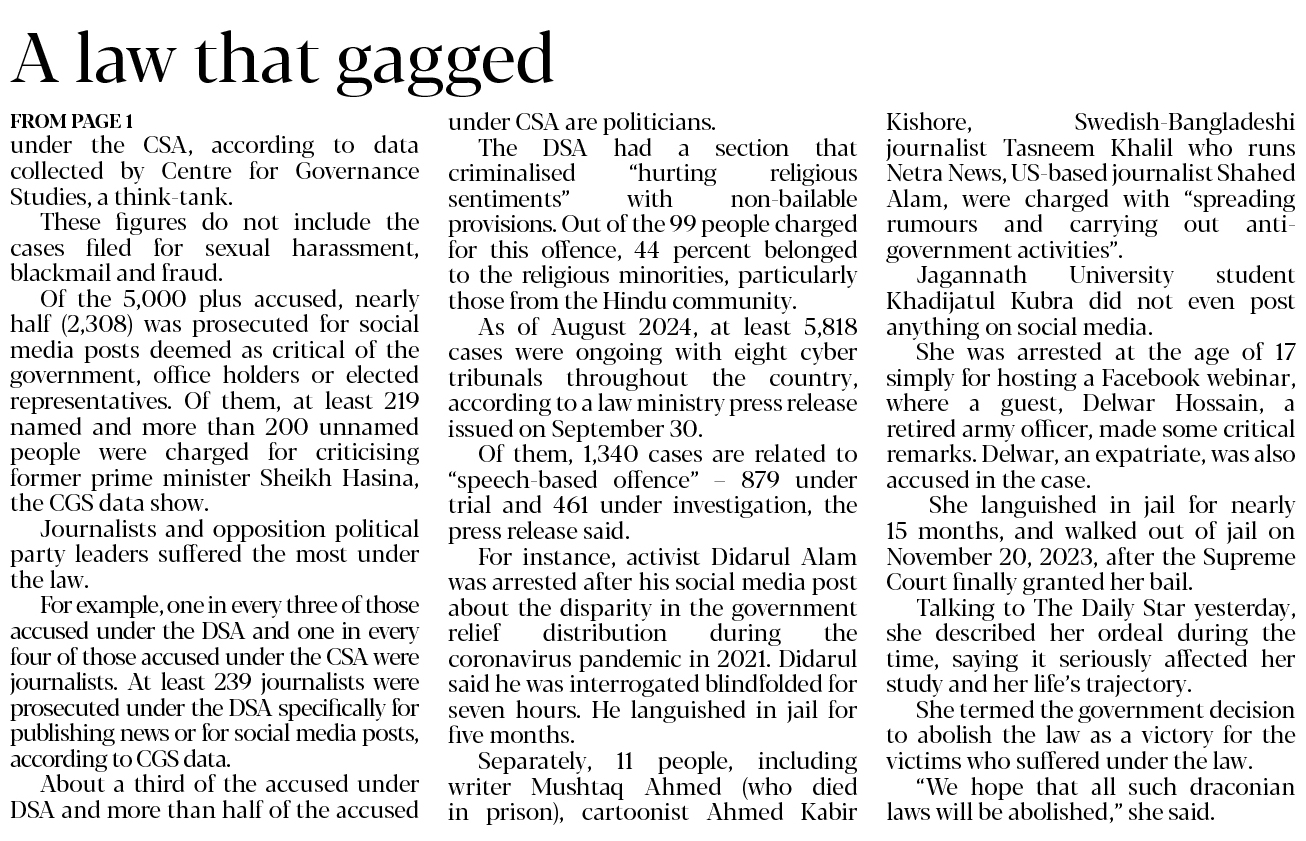 A law that gagged

FROM PAGE 1
under the CSA, according to data collected by Centre for Governance Studies, a think-tank.

These figures do not include the cases filed for sexual harassment, blackmail and fraud.

Of the 5,000 plus accused, nearly half (2,308) was prosecuted for social media posts deemed as critical of the government, office holders or elected representatives. Of them, at least 219 named and more than 200 unnamed people were charged for criticising former prime minister Sheikh Hasina, the CGS data show.

Journalists and opposition political party leaders suffered the most under the law.

For example, one in every three of those accused under the DSA and one in every four of those accused under the CSA were journalists. At least 239 journalists were prosecuted under the DSA specifically for publishing news or for social media posts, according to CGS data.

About a third of the accused under DSA and more than half of the accused under CSA are politicians.

The DSA had a section that criminalised "hurting religious sentiments" with non-bailable provisions. Out of the 99 people charged for this offence, 44 percent belonged to the religious minorities, particularly those from the Hindu community.

As of August 2024, at least 5,818 cases were ongoing with eight cyber tribunals throughout the country, according to a law ministry press release issued on September 30.

Of them, 1,340 cases are related to "speech-based offence" – 879 under trial and 461 under investigation, the press release said.

For instance, activist Didarul Alam was arrested after his social media post about the disparity in the government relief distribution during the coronavirus pandemic in 2021. Didarul said he was interrogated blindfolded for seven hours. He languished in jail for five months.

Separately, 11 people, including writer Mushtaq Ahmed (who died in prison), cartoonist Ahmed Kabir Kishore, Swedish-Bangladeshi journalist Tasneem Khalil who runs Netra News, US-based journalist Shahed Alam, were charged with "spreading rumours and carrying out anti-government activities".

Jagannath University student Khadijatul Kubra did not even post anything on social media.

She was arrested at the age of 17 simply for hosting a Facebook webinar, where a guest, Delwar Hossain, a retired army officer, made some critical remarks. Delwar, an expatriate, was also accused in the case.

She languished in jail for nearly 15 months, and walked out of jail on November 20, 2023, after the Supreme Court finally granted her bail.

Talking to The Daily Star yesterday, she described her ordeal during the time, saying it seriously affected her study and her life's trajectory.

She termed the government decision to abolish the law as a victory for the victims who suffered under the law.

"We hope that all such draconian laws will be abolished," she said.